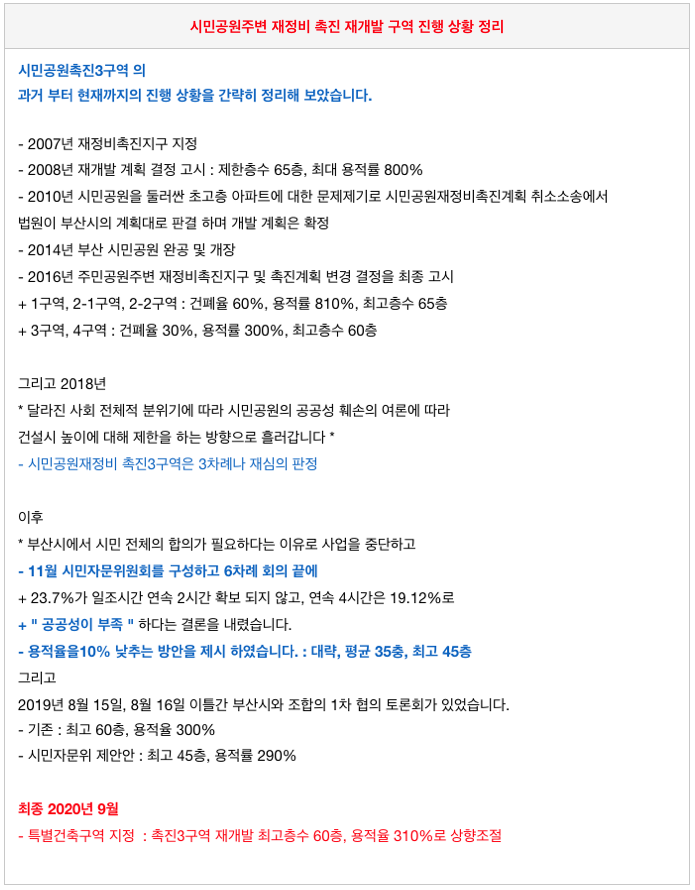 시민공원주변 재정비 촉진 재개발 구역 진행 상황 정리

시민공원촉진3구역 의
과거 부터 현재까지의 진행 상황을 간략히 정리해 보았습니다.

- 2007년 재정비촉진지구 지정
- 2008년 재개발 계획 결정 고시 : 제한층수 65층, 최대 용적률 800%
- 2010년 시민공원을 둘러싼 초고층 아파트에 대한 문제제기로 시민공원재정비촉진계획 취소소송에서 법원이 부산시의 계획대로 판결 하며 개발 계획은 확정
- 2014년 부산 시민공원 완공 및 개장
- 2016년 주민공원주변 재정비촉진지구 및 촉진계획 변경 결정을 최종 고시
+ 1구역, 2-1구역, 2-2구역 : 건폐율 60%, 용적률 810%, 최고층수 65층
+ 3구역, 4구역 : 건폐율 30%, 용적률 300%, 최고층수 60층

그리고 2018년
* 달라진 사회 전체적 분위기에 따라 시민공원의 공공성 훼손의 여론에 따라 건설시 높이에 대해 제한을 하는 방향으로 흘러갑니다 *
- 시민공원재정비 촉진3구역은 3차례나 재심의 판정

이후
* 부산시에서 시민 전체의 합의가 필요하다는 이유로 사업을 중단하고
- 11월 시민자문위원회를 구성하고 6차례 회의 끝에
+ 23.7%가 일조시간 연속 2시간 확보 되지 않고, 연속 4시간은 19.12%로
+ " 공공성이 부족 " 하다는 결론을 내렸습니다.
- 용적율을10% 낮추는 방안을 제시 하였습니다. : 대략, 평균 35층, 최고 45층
그리고
2019년 8월 15일, 8월 16일 이틀간 부산시와 조합의 1차 협의 토론회가 있었습니다.
- 기존 : 최고 60층, 용적율 300%
- 시민자문위 제안안 : 최고 45층, 용적률 290%

최종 2020년 9월
- 특별건축구역 지정 : 촉진3구역 재개발 최고층수 60층, 용적율 310%로 상향조절